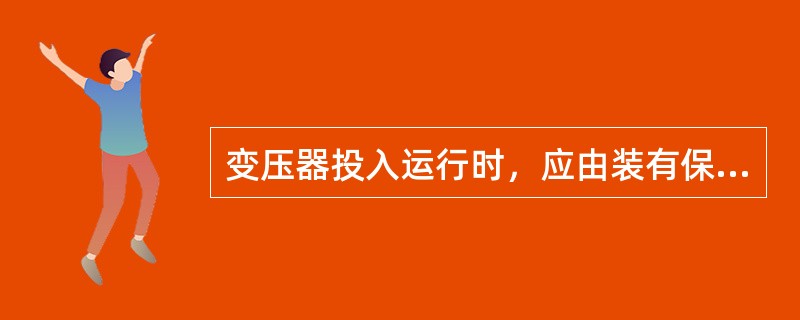 变压器投入运行时，应由装有保...